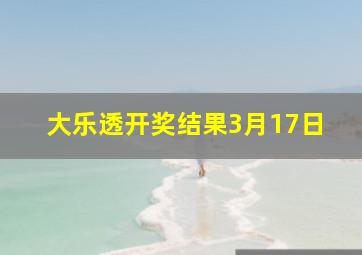 大乐透开奖结果3月17日